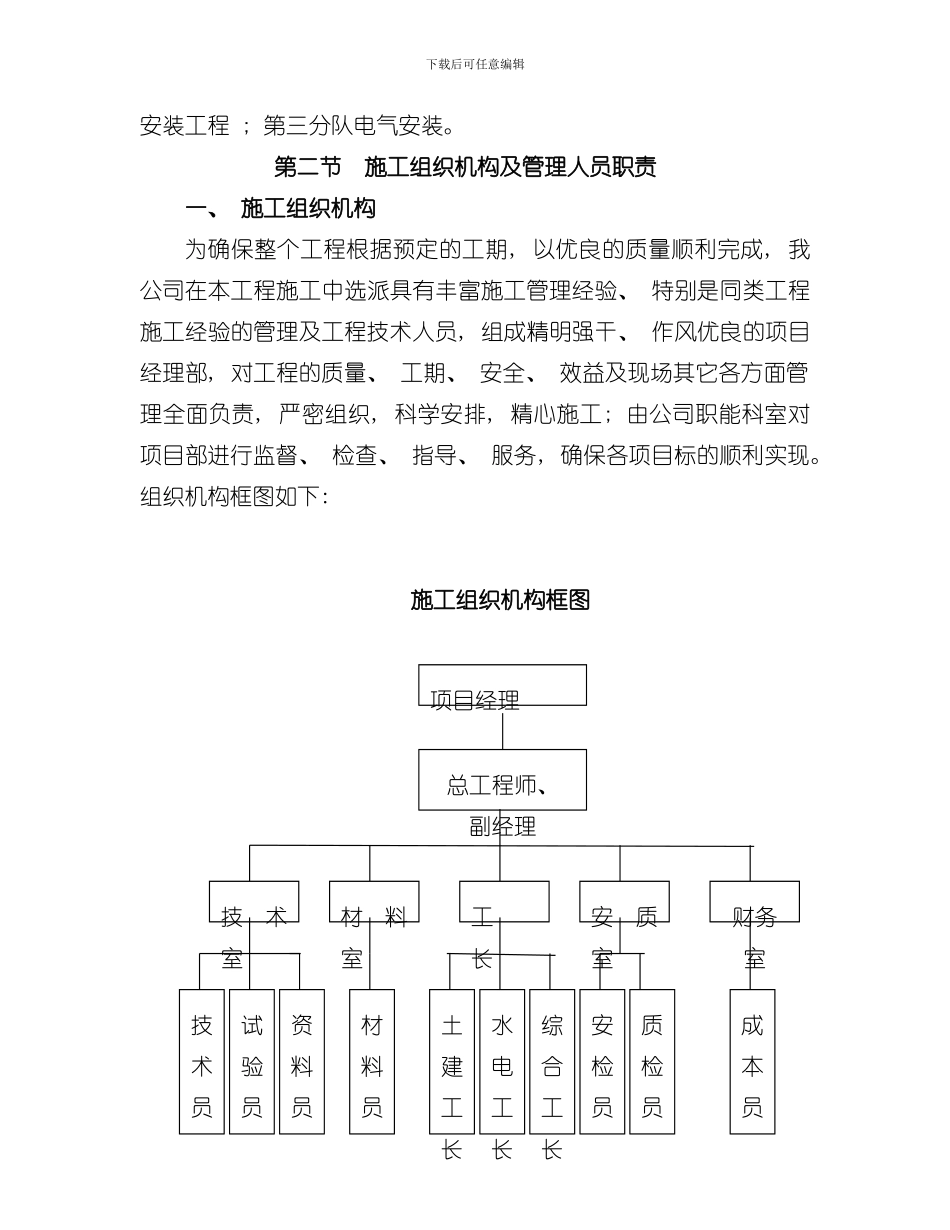 下载后可任意编辑

安装工程 ；第三分队电气安装。

第二节 施工组织机构及管理人员职责

一、 施工组织机构

为确保整个工程根据预定的工期，以优良的质量顺利完成，我公司在本工程施工中选派具有丰富施工管理经验、特别是同类工程施工经验的管理及工程技术人员，组成精明强干、作风优良的项目经理部，对工程的质量、工期、安全、效益及现场其它各方面管理全面负责，严密组织，科学安排，精心施工；由公司职能科室对项目部进行监督、检查、指导、服务，确保各项目标的顺利实现。组织机构框图如下：

施工组织机构框图

项目经理

总工程师、副经理

技术室

材料室

工长

安质室

财务室

技术员

试验员

资料员

材料员

土建工长

水电工长

综合工长

安检员

质检员

成本员